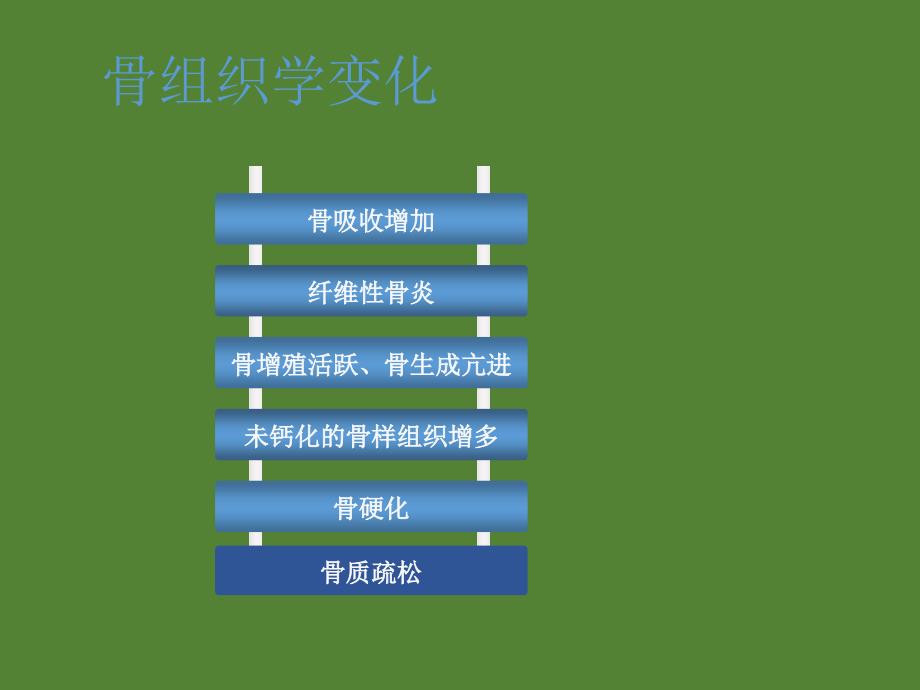 骨组织学变化

骨吸收增加

纤维性骨炎

骨增殖活跃、骨生成亢进

未钙化的骨样组织增多

骨硬化

骨质疏松